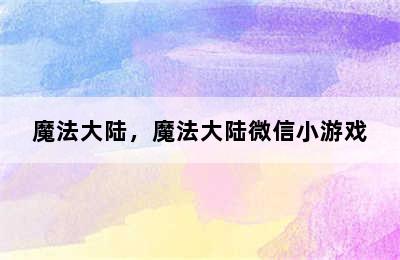 魔法大陆，魔法大陆微信小游戏